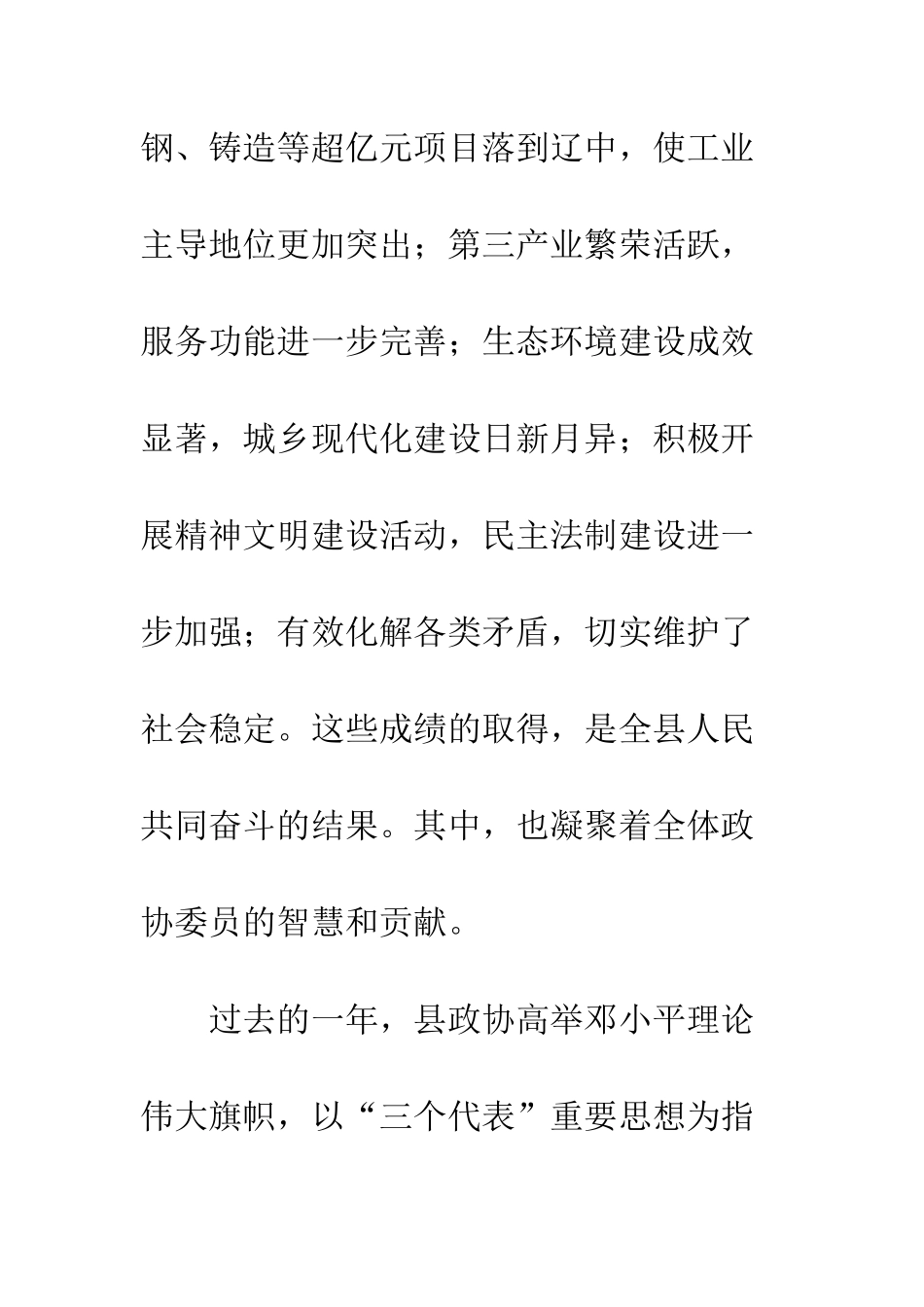 钢、铸造等超亿元项目落到辽中，使工业主导地位更加突出；第三产业繁荣活跃，服务功能进一步完善；生态环境建设成效显著，城乡现代化建设日新月异；积极开展精神文明建设活动，民主法制建设进一步加强；有效化解各类矛盾，切实维护了社会稳定。这些成绩的取得，是全县人民共同奋斗的结果。其中，也凝聚着全体政协委员的智慧和贡献。

过去的一年，县政协高举邓小平理论伟大旗帜，以“三个代表”重要思想为指